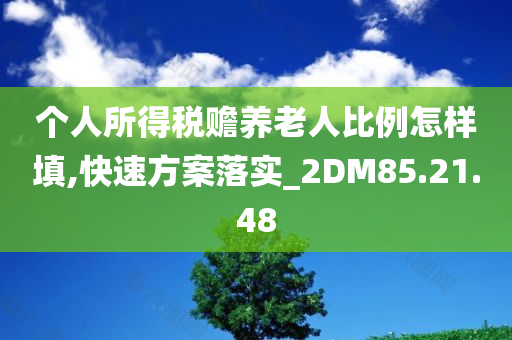 个人所得税赡养老人比例怎样填,快速方案落实_2DM85.21.48